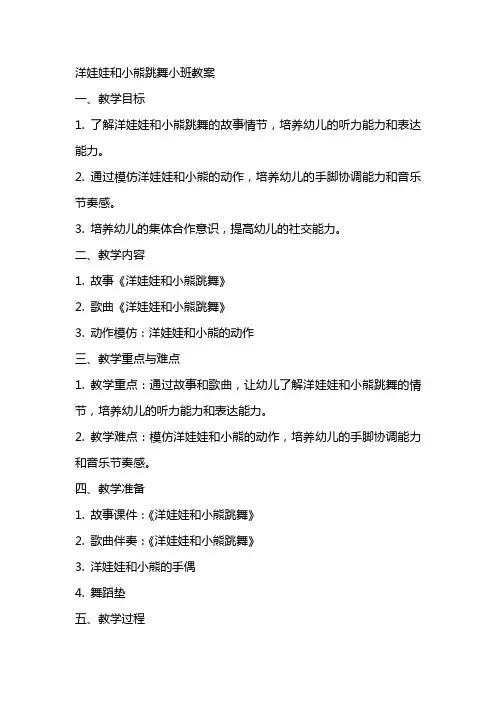 洋娃娃和小熊跳舞小班教案

一、教学目标

1. 了解洋娃娃和小熊跳舞的故事情节，培养幼儿的听力能力和表达能力。

2. 通过模仿洋娃娃和小熊的动作，培养幼儿的手脚协调能力和音乐节奏感。

3. 培养幼儿的集体合作意识，提高幼儿的社交能力。

二、教学内容

1. 故事《洋娃娃和小熊跳舞》

2. 歌曲《洋娃娃和小熊跳舞》

3. 动作模仿：洋娃娃和小熊的动作

三、教学重点与难点

1. 教学重点：通过故事和歌曲，让幼儿了解洋娃娃和小熊跳舞的情节，培养幼儿的听力能力和表达能力。

2. 教学难点：模仿洋娃娃和小熊的动作，培养幼儿的手脚协调能力和音乐节奏感。

四、教学准备

1. 故事课件：《洋娃娃和小熊跳舞》

2. 歌曲伴奏：《洋娃娃和小熊跳舞》

3. 洋娃娃和小熊的手偶

4. 舞蹈垫

五、教学过程